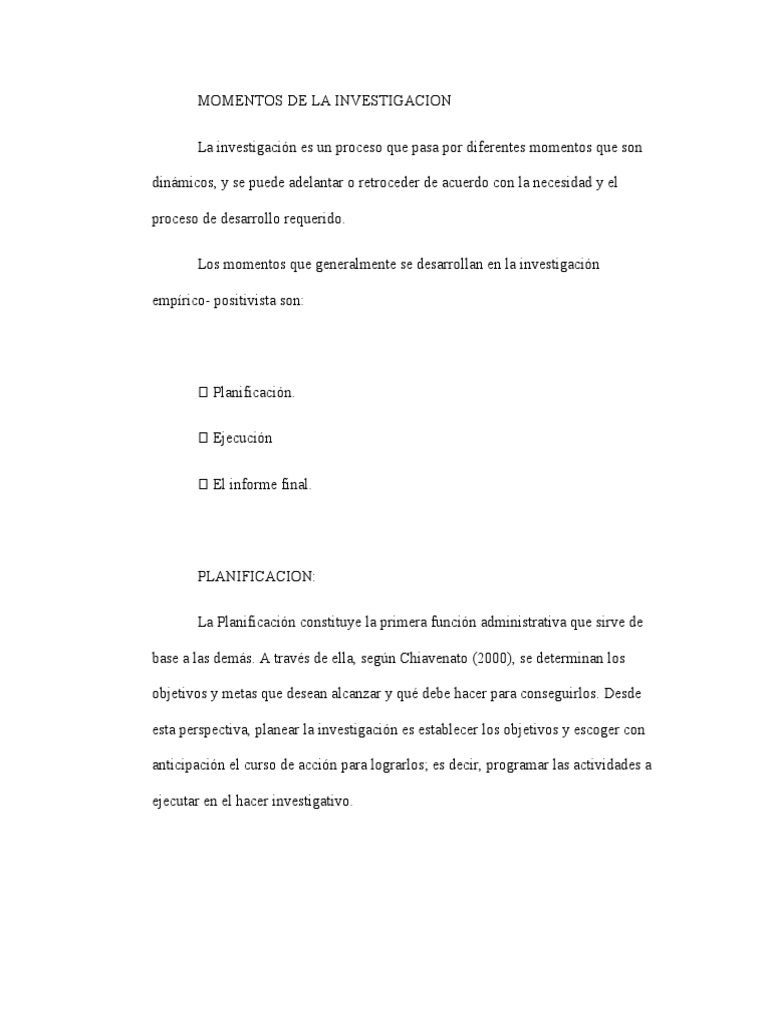 MOMENTOS DE LA INVESTIGACION

La investigación es un proceso que pasa por diferentes momentos que son dinámicos, y se puede adelantar o retroceder de acuerdo con la necesidad y el proceso de desarrollo requerido.

Los momentos que generalmente se desarrollan en la investigación empírico- positivista son:

 Planificación.

 Ejecución

 El informe final.

PLANIFICACION:

La Planificación constituye la primera función administrativa que sirve de base a las demás. A través de ella, según Chiavenato (2000), se determinan los objetivos y metas que desean alcanzar y qué debe hacer para conseguirlos. Desde esta perspectiva, planear la investigación es establecer los objetivos y escoger con anticipación el curso de acción para lograrlos; es decir, programar las actividades a ejecutar en el hacer investigativo.